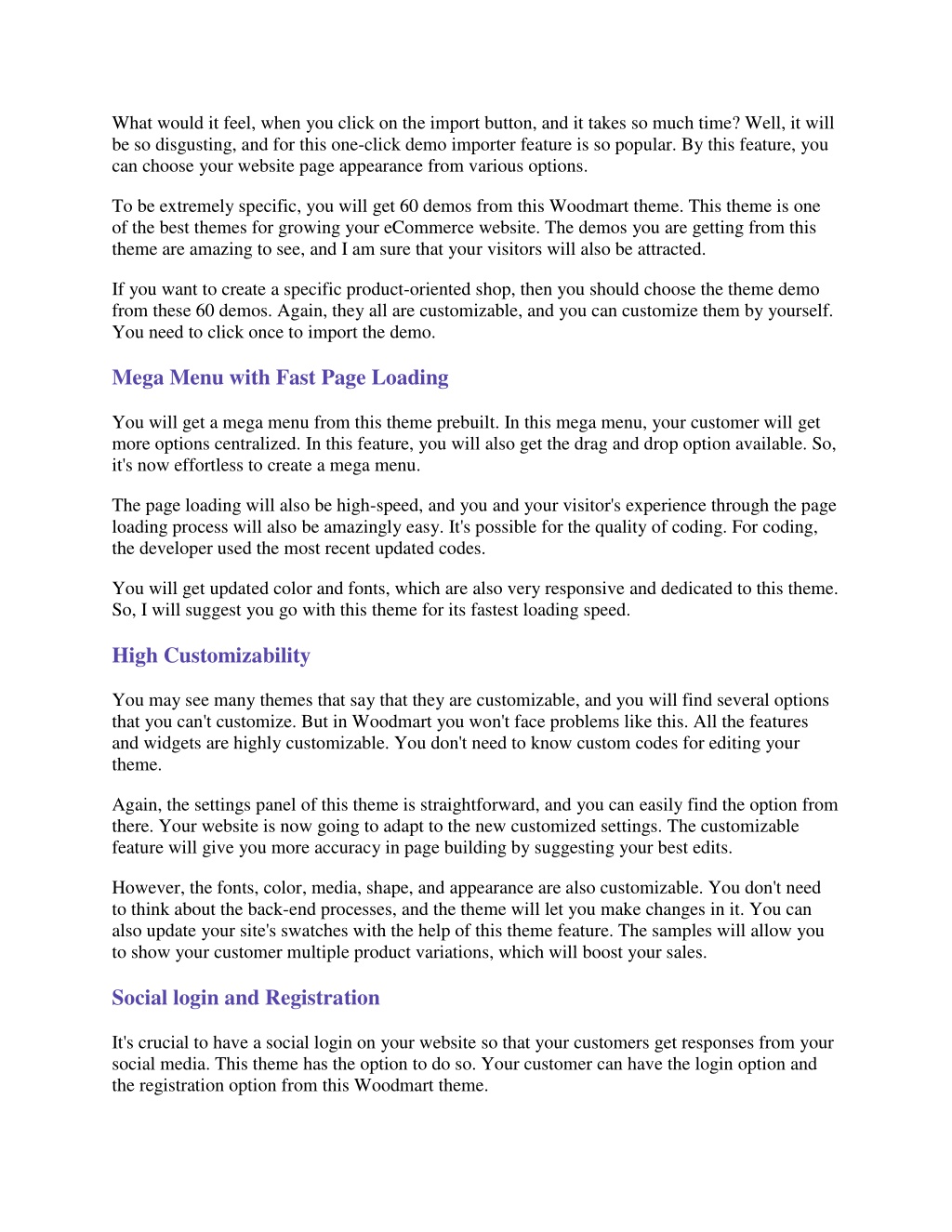 What would it feel, when you click on the import button, and it takes so much time? Well, it will be so disgusting, and for this one-click demo importer feature is so popular. By this feature, you can choose your website page appearance from various options.

To be extremely specific, you will get 60 demos from this Woodmart theme. This theme is one of the best themes for growing your eCommerce website. The demos you are getting from this theme are amazing to see, and I am sure that your visitors will also be attracted.

If you want to create a specific product-oriented shop, then you should choose the theme demo from these 60 demos. Again, they all are customizable, and you can customize them by yourself. You need to click once to import the demo.

Mega Menu with Fast Page Loading

You will get a mega menu from this theme prebuilt. In this mega menu, your customer will get more options centralized. In this feature, you will also get the drag and drop option available. So, it's now effortless to create a mega menu.

The page loading will also be high-speed, and you and your visitor's experience through the page loading process will also be amazingly easy. It's possible for the quality of coding. For coding, the developer used the most recent updated codes.

You will get updated color and fonts, which are also very responsive and dedicated to this theme. So, I will suggest you go with this theme for its fastest loading speed.

High Customizability

You may see many themes that say that they are customizable, and you will find several options that you can't customize. But in Woodmart you won't face problems like this. All the features and widgets are highly customizable. You don't need to know custom codes for editing your theme.

Again, the settings panel of this theme is straightforward, and you can easily find the option from there. Your website is now going to adapt to the new customized settings. The customizable feature will give you more accuracy in page building by suggesting your best edits.

However, the fonts, color, media, shape, and appearance are also customizable. You don't need to think about the back-end processes, and the theme will let you make changes in it. You can also update your site's swatches with the help of this theme feature. The samples will allow you to show your customer multiple product variations, which will boost your sales.

Social login and Registration

It's crucial to have a social login on your website so that your customers get responses from your social media. This theme has the option to do so. Your customer can have the login option and the registration option from this Woodmart theme.